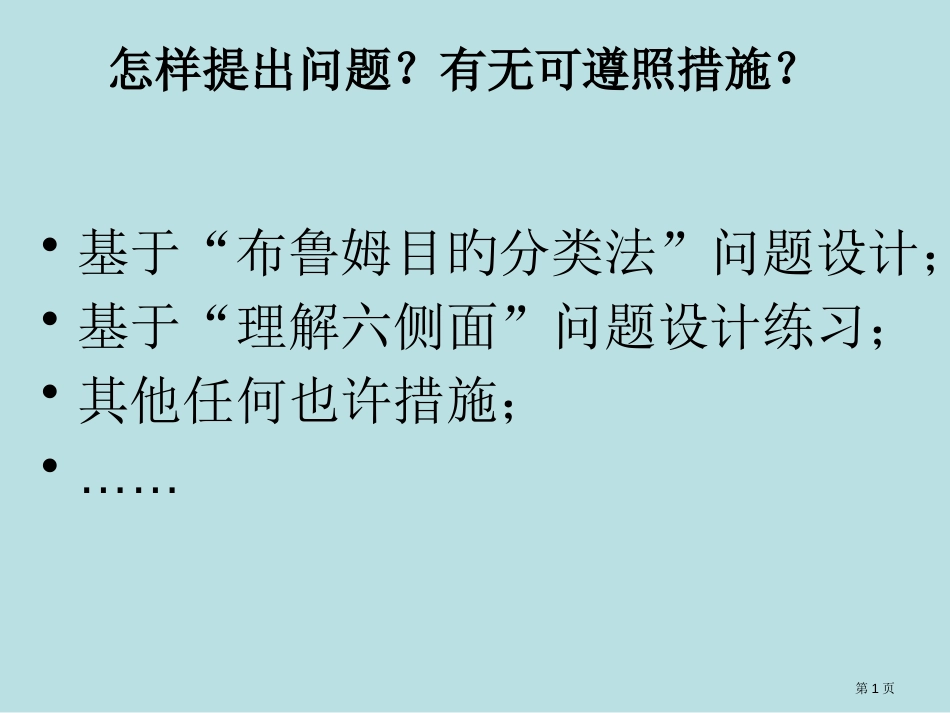 怎样提出问题？有无可遵照措施？

• 基于“布鲁姆目的分类法”问题设计；
• 基于“理解六侧面”问题设计练习；
• 其他任何也许措施；
• ……

第 1 页